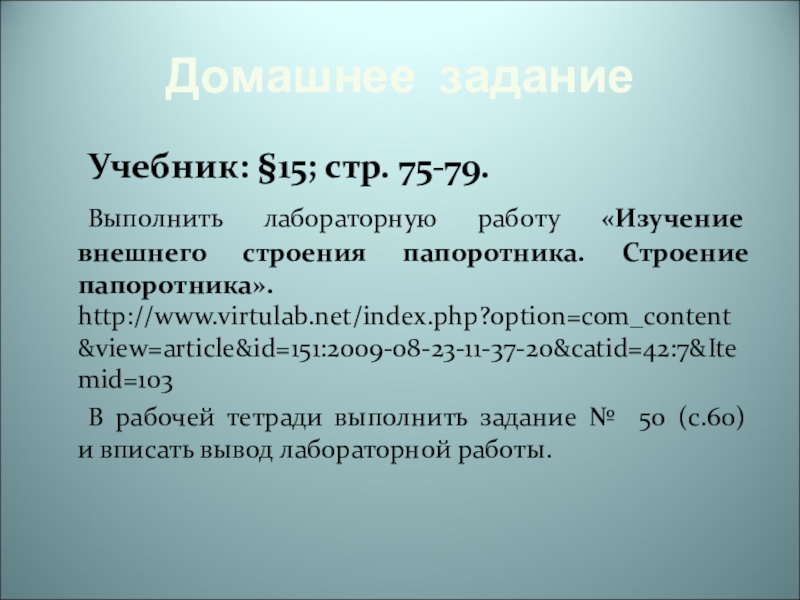 Домашнее задание

Учебник: §15; стр. 75-79.

Выполнить лабораторную работу «Изучение внешнего строения папоротника. Строение папоротника». http://www.virtulab.net/index.php?option=com_content&view=article&id=151:2009-08-23-11-37-20&catid=42:7&Itemid=103

В рабочей тетради выполнить задание № 50 (с.60) и вписать вывод лабораторной работы.